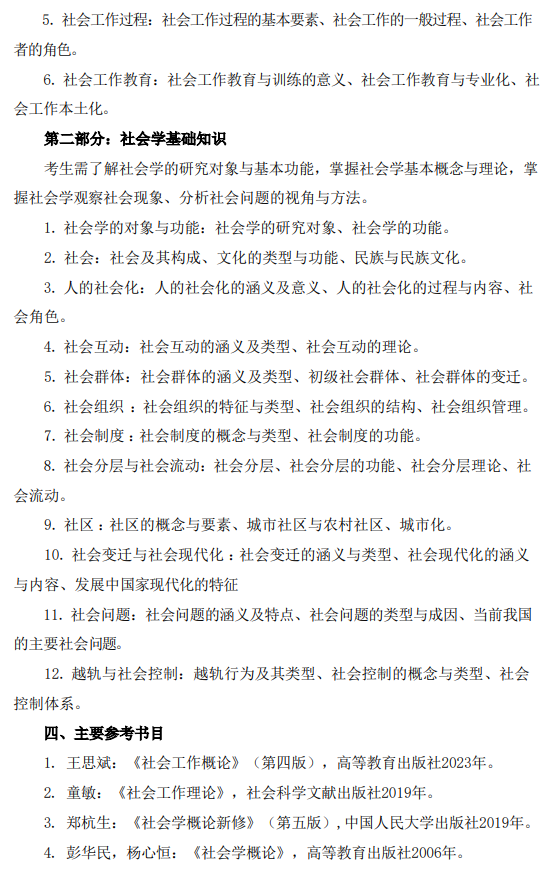 5. 社会工作过程：社会工作过程的基本要素、社会工作的一般过程、社会工作者的角色。

6. 社会工作教育：社会工作教育与训练的意义、社会工作教育与专业化、社会工作本土化。

第二部分：社会学基础知识

考生需了解社会学的研究对象与基本功能，掌握社会学基本概念与理论，掌握社会学观察社会现象、分析社会问题的视角与方法。

1. 社会学的对象与功能：社会学的研究对象、社会学的功能。

2. 社会：社会及其构成、文化的类型与功能、民族与民族文化。

3. 人的社会化：人的社会化的涵义及意义、人的社会化的过程与内容、社会角色。

4. 社会互动：社会互动的涵义及类型、社会互动的理论。

5. 社会群体：社会群体的涵义及类型、初级社会群体、社会群体的变迁。

6. 社会组织：社会组织的特征与类型、社会组织的结构、社会组织管理。

7. 社会制度：社会制度的概念与类型、社会制度的功能。

8. 社会分层与社会流动：社会分层、社会分层的功能、社会分层理论、社会流动。

9. 社区：社区的概念与要素、城市社区与农村社区、城市化。

10. 社会变迁与社会现代化：社会变迁的涵义与类型、社会现代化的涵义与内容、发展中国家现代化的特征

11. 社会问题：社会问题的涵义及特点、社会问题的类型与成因、当前我国的主要社会问题。

12. 越轨与社会控制：越轨行为及其类型、社会控制的概念与类型、社会控制体系。

四、主要参考书目

1. 王思斌：《社会工作概论》（第四版），高等教育出版社2023年。

2. 童敏：《社会工作理论》，社会科学文献出版社2019年。

3. 郑杭生：《社会学概论新修》（第五版），中国人民大学出版社2019年。

4. 彭华民，杨心恒：《社会学概论》，高等教育出版社2006年。